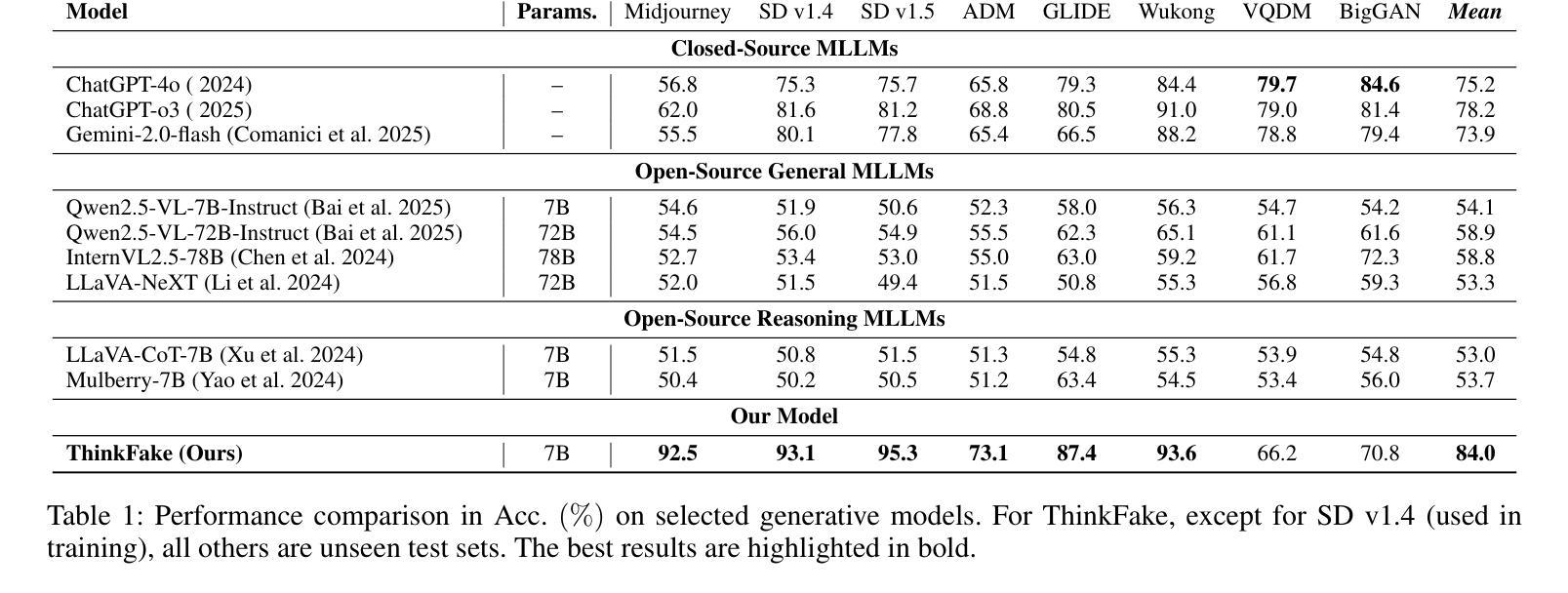 | Model | Params. | Midjourney | SD v1.4 | SD v1.5 | ADM | GLIDE | Wukong | VQDM | BigGAN | *Mean* |
|---|---|---|---|---|---|---|---|---|---|---|
| **Closed-Source MLLMs** | | | | | | | | | | |
| ChatGPT-4o ( 2024) | – | 56.8 | 75.3 | 75.7 | 65.8 | 79.3 | 84.4 | **79.7** | **84.6** | 75.2 |
| ChatGPT-o3 ( 2025) | – | 62.0 | 81.6 | 81.2 | 68.8 | 80.5 | 91.0 | 79.0 | 81.4 | 78.2 |
| Gemini-2.0-flash (Comanici et al. 2025) | – | 55.5 | 80.1 | 77.8 | 65.4 | 66.5 | 88.2 | 78.8 | 79.4 | 73.9 |
| **Open-Source General MLLMs** | | | | | | | | | | |
| Qwen2.5-VL-7B-Instruct (Bai et al. 2025) | 7B | 54.6 | 51.9 | 50.6 | 52.3 | 58.0 | 56.3 | 54.7 | 54.2 | 54.1 |
| Qwen2.5-VL-72B-Instruct (Bai et al. 2025) | 72B | 54.5 | 56.0 | 54.9 | 55.5 | 62.3 | 65.1 | 61.1 | 61.6 | 58.9 |
| InternVL2.5-78B (Chen et al. 2024) | 78B | 52.7 | 53.4 | 53.0 | 55.0 | 63.0 | 59.2 | 61.7 | 72.3 | 58.8 |
| LLaVA-NeXT (Li et al. 2024) | 72B | 52.0 | 51.5 | 49.4 | 51.5 | 50.8 | 55.3 | 56.8 | 59.3 | 53.3 |
| **Open-Source Reasoning MLLMs** | | | | | | | | | | |
| LLaVA-CoT-7B (Xu et al. 2024) | 7B | 51.5 | 50.8 | 51.5 | 51.3 | 54.8 | 55.3 | 53.9 | 54.8 | 53.0 |
| Mulberry-7B (Yao et al. 2024) | 7B | 50.4 | 50.2 | 50.5 | 51.2 | 63.4 | 54.5 | 53.4 | 56.0 | 53.7 |
| **Our Model** | | | | | | | | | | |
| **ThinkFake (Ours)** | 7B | **92.5** | **93.1** | **95.3** | **73.1** | **87.4** | **93.6** | 66.2 | 70.8 | **84.0** |

Table 1: Performance comparison in Acc. (%) on selected generative models. For ThinkFake, except for SD v1.4 (used in training), all others are unseen test sets. The best results are highlighted in bold.